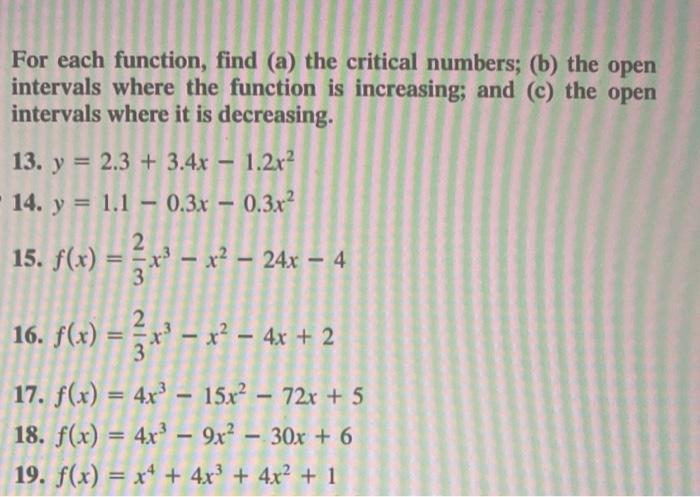 For each function, find (a) the critical numbers; (b) the open intervals where the function is increasing; and (c) the open intervals where it is decreasing.

13. $y = 2.3 + 3.4x - 1.2x^2$

14. $y = 1.1 - 0.3x - 0.3x^2$

15. $f(x) = \frac{2}{3}x^3 - x^2 - 24x - 4$

16. $f(x) = \frac{2}{3}x^3 - x^2 - 4x + 2$

17. $f(x) = 4x^3 - 15x^2 - 72x + 5$

18. $f(x) = 4x^3 - 9x^2 - 30x + 6$

19. $f(x) = x^4 + 4x^3 + 4x^2 + 1$